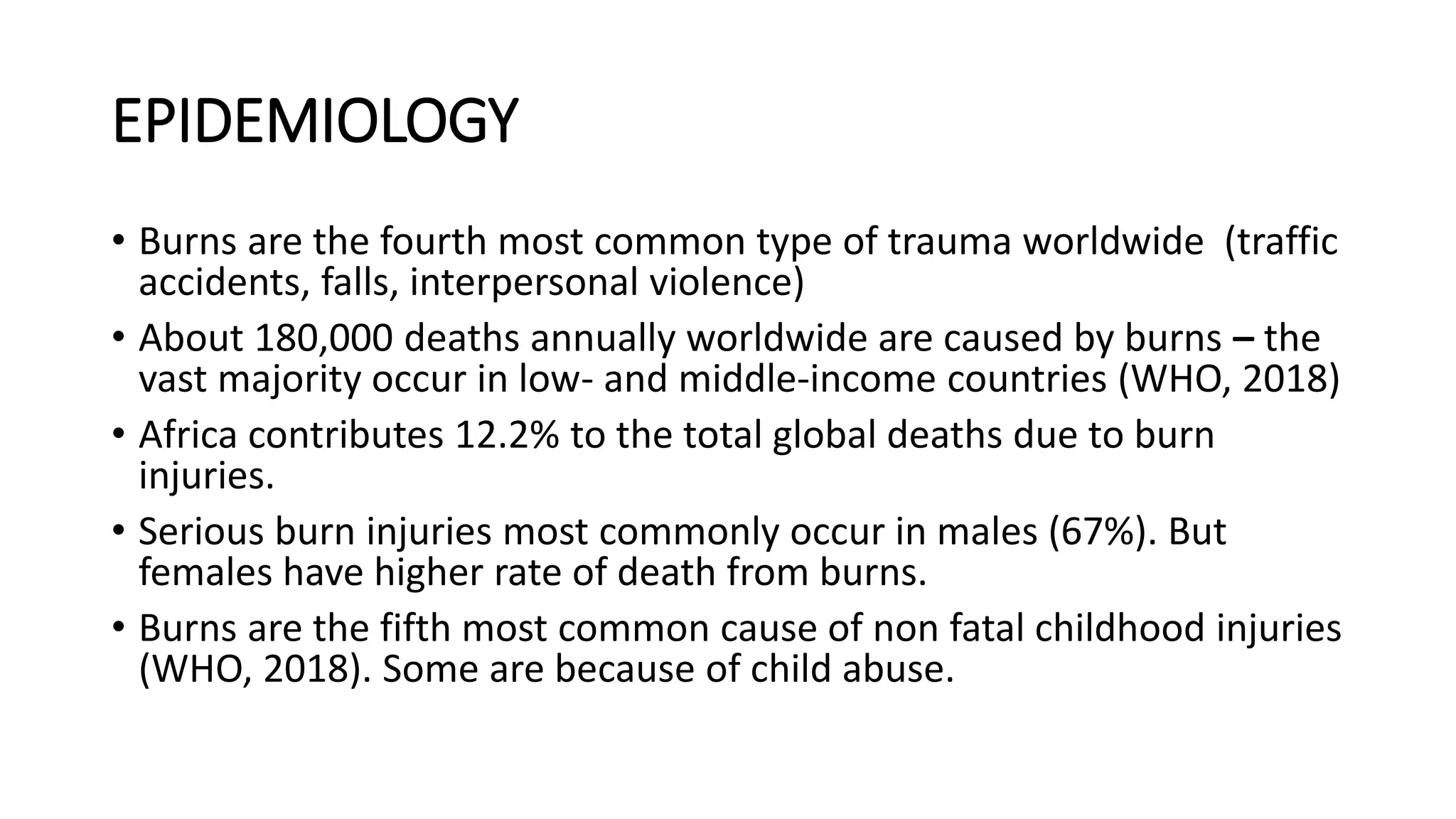 EPIDEMIOLOGY

• Burns are the fourth most common type of trauma worldwide  (traffic accidents, falls, interpersonal violence)
• About 180,000 deaths annually worldwide are caused by burns – the vast majority occur in low- and middle-income countries (WHO, 2018)
• Africa contributes 12.2% to the total global deaths due to burn injuries.
• Serious burn injuries most commonly occur in males (67%). But females have higher rate of death from burns.
• Burns are the fifth most common cause of non fatal childhood injuries (WHO, 2018). Some are because of child abuse.